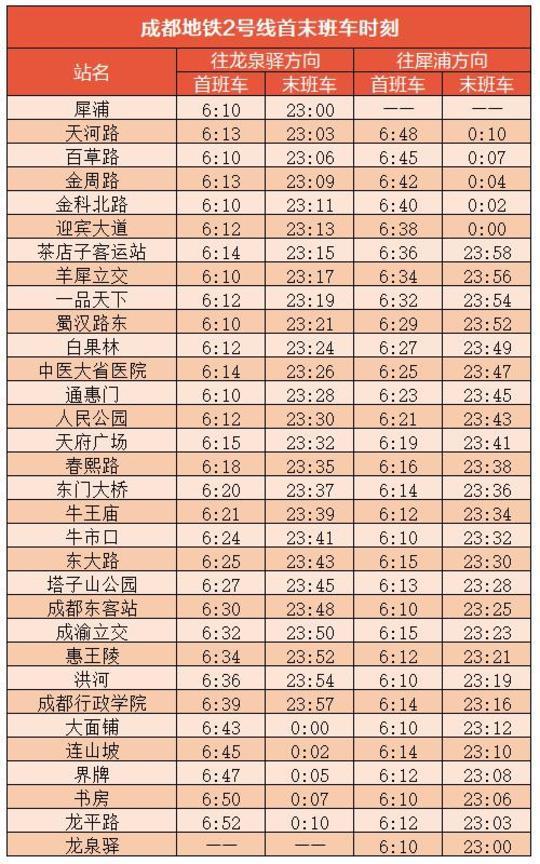 成都地铁2号线首末班车时刻

| 站名 | 往龙泉驿方向 | | 往犀浦方向 | |
|---|---|---|---|---|
| | 首班车 | 末班车 | 首班车 | 末班车 |
| 犀浦 | 6:10 | 23:00 | —— | —— |
| 天河路 | 6:13 | 23:03 | 6:48 | 0:10 |
| 百草路 | 6:10 | 23:06 | 6:45 | 0:07 |
| 金周路 | 6:13 | 23:09 | 6:42 | 0:04 |
| 金科北路 | 6:10 | 23:11 | 6:40 | 0:02 |
| 迎宾大道 | 6:12 | 23:13 | 6:38 | 0:00 |
| 茶店子客运站 | 6:14 | 23:15 | 6:36 | 23:58 |
| 羊犀立交 | 6:10 | 23:17 | 6:34 | 23:56 |
| 一品天下 | 6:12 | 23:19 | 6:32 | 23:54 |
| 蜀汉路东 | 6:10 | 23:21 | 6:29 | 23:52 |
| 白果林 | 6:12 | 23:24 | 6:27 | 23:49 |
| 中医大省医院 | 6:14 | 23:26 | 6:25 | 23:47 |
| 通惠门 | 6:10 | 23:28 | 6:23 | 23:45 |
| 人民公园 | 6:12 | 23:30 | 6:21 | 23:43 |
| 天府广场 | 6:15 | 23:32 | 6:19 | 23:41 |
| 春熙路 | 6:18 | 23:35 | 6:16 | 23:38 |
| 东门大桥 | 6:20 | 23:37 | 6:14 | 23:36 |
| 牛王庙 | 6:21 | 23:39 | 6:12 | 23:34 |
| 牛市口 | 6:24 | 23:41 | 6:10 | 23:32 |
| 东大路 | 6:25 | 23:43 | 6:15 | 23:30 |
| 塔子山公园 | 6:27 | 23:45 | 6:13 | 23:28 |
| 成都东客站 | 6:30 | 23:48 | 6:10 | 23:25 |
| 成渝立交 | 6:32 | 23:50 | 6:15 | 23:23 |
| 惠王陵 | 6:34 | 23:52 | 6:12 | 23:21 |
| 洪河 | 6:36 | 23:54 | 6:10 | 23:19 |
| 成都行政学院 | 6:39 | 23:57 | 6:14 | 23:16 |
| 大面铺 | 6:43 | 0:00 | 6:10 | 23:12 |
| 连山坡 | 6:45 | 0:02 | 6:14 | 23:10 |
| 界牌 | 6:47 | 0:05 | 6:12 | 23:08 |
| 书房 | 6:50 | 0:07 | 6:10 | 23:06 |
| 龙平路 | 6:52 | 0:10 | 6:12 | 23:03 |
| 龙泉驿 | —— | —— | 6:10 | 23:00 |